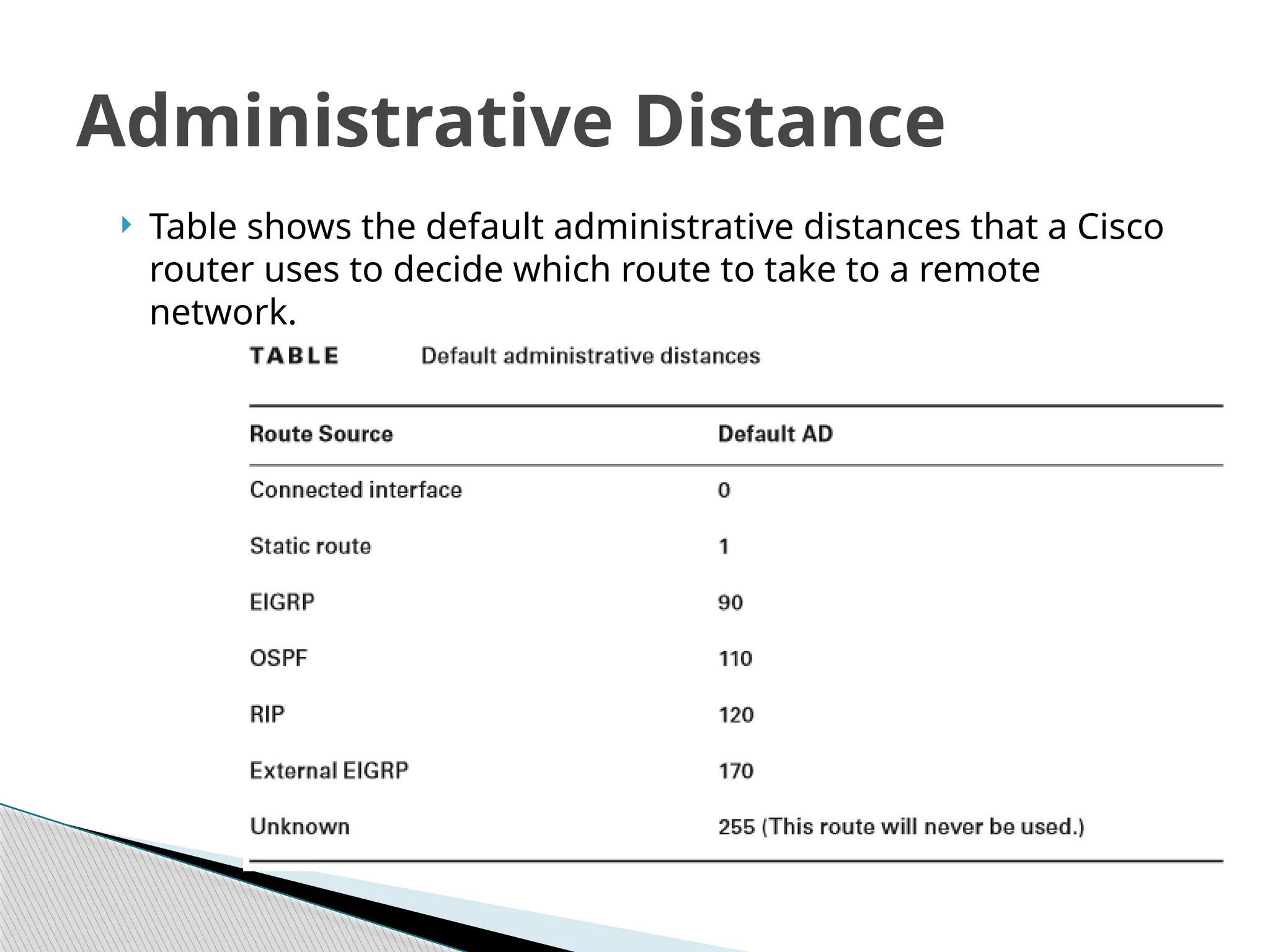 Administrative Distance

Table shows the default administrative distances that a Cisco router uses to decide which route to take to a remote network.

TABLE Default administrative distances

| Route Source | Default AD |
|---|---|
| Connected interface | 0 |
| Static route | 1 |
| EIGRP | 90 |
| OSPF | 110 |
| RIP | 120 |
| External EIGRP | 170 |
| Unknown | 255 (This route will never be used.) |